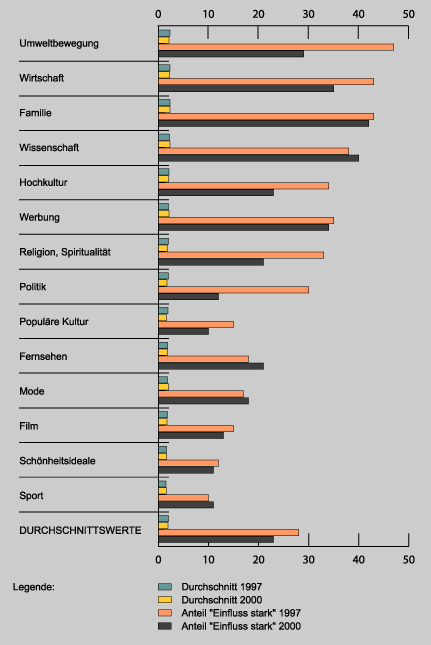 0 10 20 30 40 50

Umweltbewegung

Wirtschaft

Familie

Wissenschaft

Hochkultur

Werbung

Religion, Spiritualität

Politik

Populäre Kultur

Fernsehen

Mode

Film

Schönheitsideale

Sport

DURCHSCHNITTSWERTE

0 10 20 30 40 50

Legende:

Durchschnitt 1997
Durchschnitt 2000
Anteil "Einfluss stark" 1997
Anteil "Einfluss stark" 2000